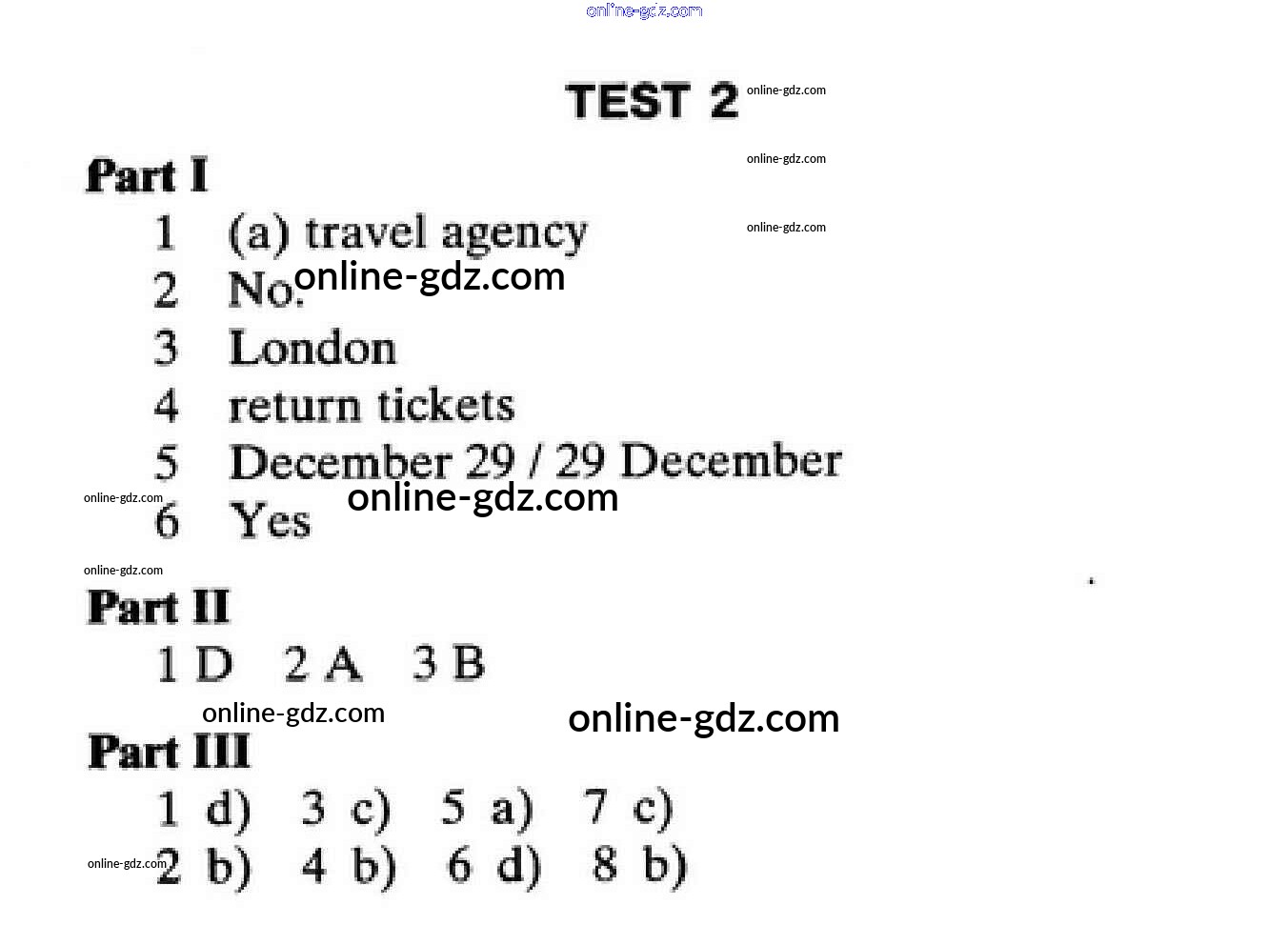 TEST 2

Part I

1 (a) travel agency
2 No.
3 London
4 return tickets
5 December 29 / 29 December
6 Yes

Part II

1 D 2 A 3 B

Part III

1 d) 3 c) 5 a) 7 c)
2 b) 4 b) 6 d) 8 b)

online-gdz.com